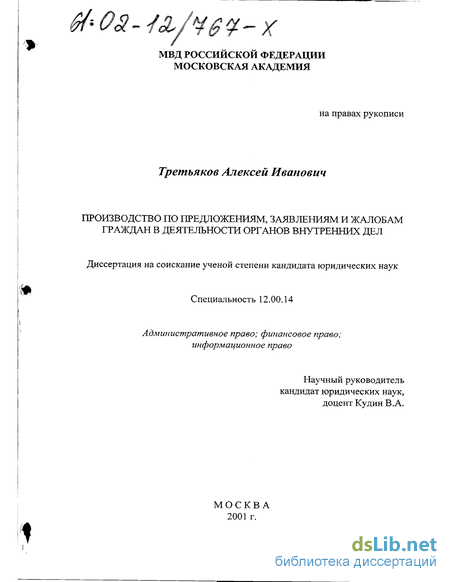 61:02-12/767-X

МВД РОССИЙСКОЙ ФЕДЕРАЦИИ
МОСКОВСКАЯ АКАДЕМИЯ

на правах рукописи

Третьяков Алексей Иванович

ПРОИЗВОДСТВО ПО ПРЕДЛОЖЕНИЯМ, ЗАЯВЛЕНИЯМ И ЖАЛОБАМ ГРАЖДАН В ДЕЯТЕЛЬНОСТИ ОРГАНОВ ВНУТРЕННИХ ДЕЛ

Диссертация на соискание ученой степени кандидата юридических наук

Специальность 12.00.14

Административное право; финансовое право; информационное право

Научный руководитель
кандидат юридических наук,
доцент Кудин В.А.

МОСКВА
2001 г.

dsLib.net
библиотека диссертаций